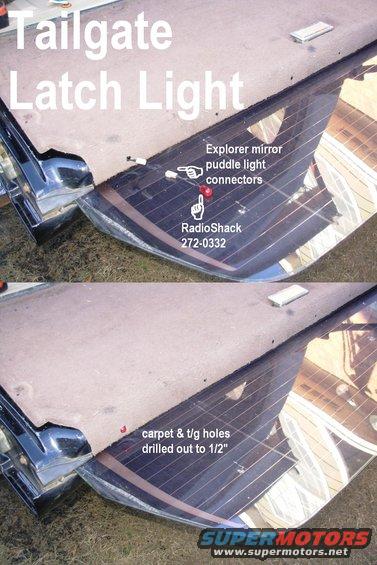 Tailgate Latch Light

Explorer mirror puddle light connectors

RadioShack 272-0332

carpet & t/g holes drilled out to 1/2"

SUPERMOTORS
www.supermotors.net